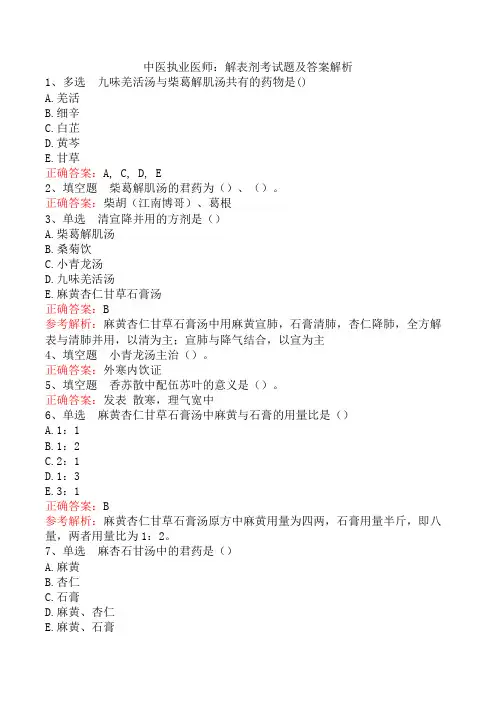 中医执业医师：解表剂考试题及答案解析

1、多选　九味羌活汤与柴葛解肌汤共有的药物是()

A.羌活

B.细辛

C.白芷

D.黄芩

E.甘草

正确答案：A, C, D, E

2、填空题　柴葛解肌汤的君药为（）、（）。

正确答案：柴胡（江南博哥）、葛根

3、单选　清宣降并用的方剂是（）

A.柴葛解肌汤

B.桑菊饮

C.小青龙汤

D.九味羌活汤

E.麻黄杏仁甘草石膏汤

正确答案：B

参考解析：麻黄杏仁甘草石膏汤中用麻黄宣肺，石膏清肺，杏仁降肺，全方解表与清肺并用，以清为主；宣肺与降气结合，以宣为主

4、填空题　小青龙汤主治（）。

正确答案：外寒内饮证

5、填空题　香苏散中配伍苏叶的意义是（）。

正确答案：发表 散寒，理气宽中

6、单选　麻黄杏仁甘草石膏汤中麻黄与石膏的用量比是（）

A.1：1

B.1：2

C.2：1

D.1：3

E.3：1

正确答案：B

参考解析：麻黄杏仁甘草石膏汤原方中麻黄用量为四两，石膏用量半斤，即八量，两者用量比为1：2。

7、单选　麻杏石甘汤中的君药是（）

A.麻黄

B.杏仁

C.石膏

D.麻黄、杏仁

E.麻黄、石膏